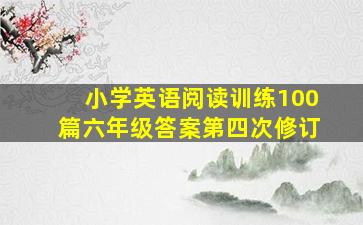 小学英语阅读训练100篇六年级答案第四次修订